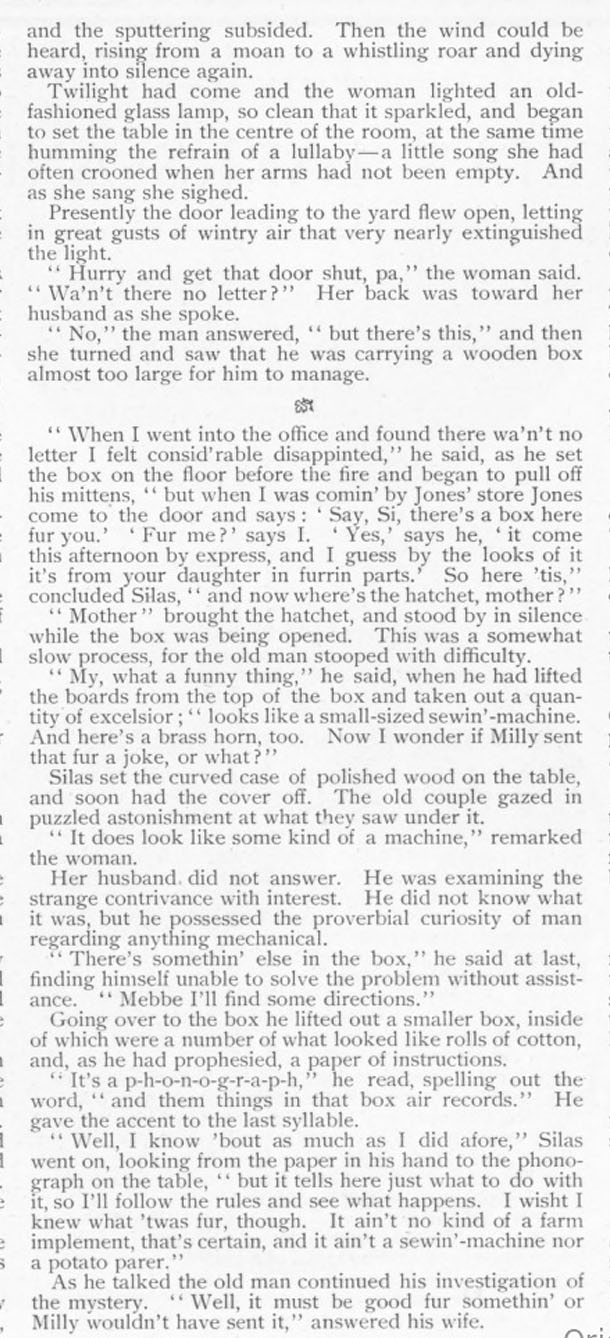 and the sputtering subsided. Then the wind could be heard, rising from a moan to a whistling roar and dying away into silence again.

Twilight had come and the woman lighted an old-fashioned glass lamp, so clean that it sparkled, and began to set the table in the centre of the room, at the same time humming the refrain of a lullaby—a little song she had often crooned when her arms had not been empty. And as she sang she sighed.

Presently the door leading to the yard flew open, letting in great gusts of wintry air that very nearly extinguished the light.

"Hurry and get that door shut, pa," the woman said. "Wa'n't there no letter?" Her back was toward her husband as she spoke.

"No," the man answered, "but there's this," and then she turned and saw that he was carrying a wooden box almost too large for him to manage.

"When I went into the office and found there wa'n't no letter I felt consid'rable disappinted," he said, as he set the box on the floor before the fire and began to pull off his mittens, "but when I was comin' by Jones' store Jones come to the door and says: 'Say, Si, there's a box here fur you.' 'Fur me?' says I. 'Yes,' says he, 'it come this afternoon by express, and I guess by the looks of it it's from your daughter in furrin parts.' So here 'tis," concluded Silas, "and now where's the hatchet, mother?"

"Mother" brought the hatchet, and stood by in silence while the box was being opened. This was a somewhat slow process, for the old man stooped with difficulty.

"My, what a funny thing," he said, when he had lifted the boards from the top of the box and taken out a quantity of excelsior; "looks like a small-sized sewin'-machine. And here's a brass horn, too. Now I wonder if Milly sent that fur a joke, or what?"

Silas set the curved case of polished wood on the table, and soon had the cover off. The old couple gazed in puzzled astonishment at what they saw under it.

"It does look like some kind of a machine," remarked the woman.

Her husband did not answer. He was examining the strange contrivance with interest. He did not know what it was, but he possessed the proverbial curiosity of man regarding anything mechanical.

"There's somethin' else in the box," he said at last, finding himself unable to solve the problem without assistance. "Mebbe I'll find some directions."

Going over to the box he lifted out a smaller box, inside of which were a number of what looked like rolls of cotton, and, as he had prophesied, a paper of instructions.

"It's a p-h-o-n-o-g-r-a-p-h," he read, spelling out the word, "and them things in that box air records." He gave the accent to the last syllable.

"Well, I know 'bout as much as I did afore," Silas went on, looking from the paper in his hand to the phonograph on the table, "but it tells here just what to do with it, so I'll follow the rules and see what happens. I wisht I knew what 'twas fur, though. It ain't no kind of a farm implement, that's certain, and it ain't a sewin'-machine nor a potato parer."

As he talked the old man continued his investigation of the mystery. "Well, it must be good fur somethin' or Milly wouldn't have sent it," answered his wife.